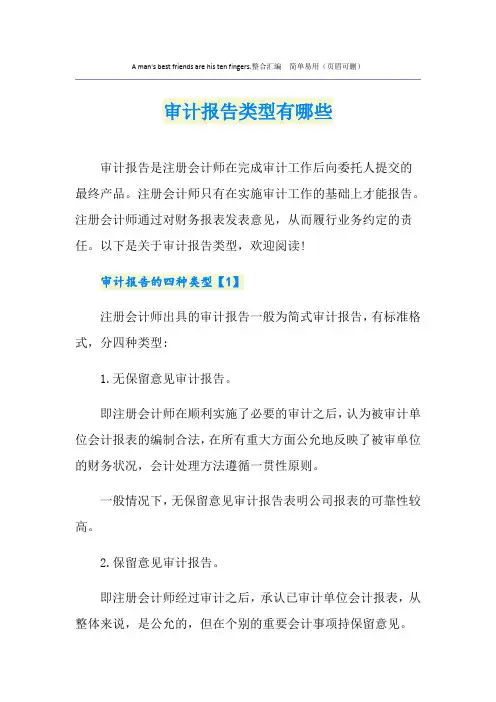 A man's best friends are his ten fingers.整合汇编 简单易用（页眉可删）

审计报告类型有哪些

审计报告是注册会计师在完成审计工作后向委托人提交的最终产品。注册会计师只有在实施审计工作的基础上才能报告。注册会计师通过对财务报表发表意见，从而履行业务约定的责任。以下是关于审计报告类型，欢迎阅读！

审计报告的四种类型【1】

注册会计师出具的审计报告一般为简式审计报告，有标准格式，分四种类型：

1.无保留意见审计报告。

即注册会计师在顺利实施了必要的审计之后，认为被审计单位会计报表的编制合法，在所有重大方面公允地反映了被审单位的财务状况，会计处理方法遵循一贯性原则。

一般情况下，无保留意见审计报告表明公司报表的可靠性较高。

2.保留意见审计报告。

即注册会计师经过审计之后，承认已审计单位会计报表，从整体来说，是公允的，但在个别的重要会计事项持保留意见。